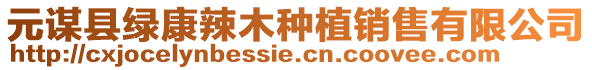 元谋县绿康辣木种植销售有限公司
http://cxjocelynbessie.cn.coovee.com